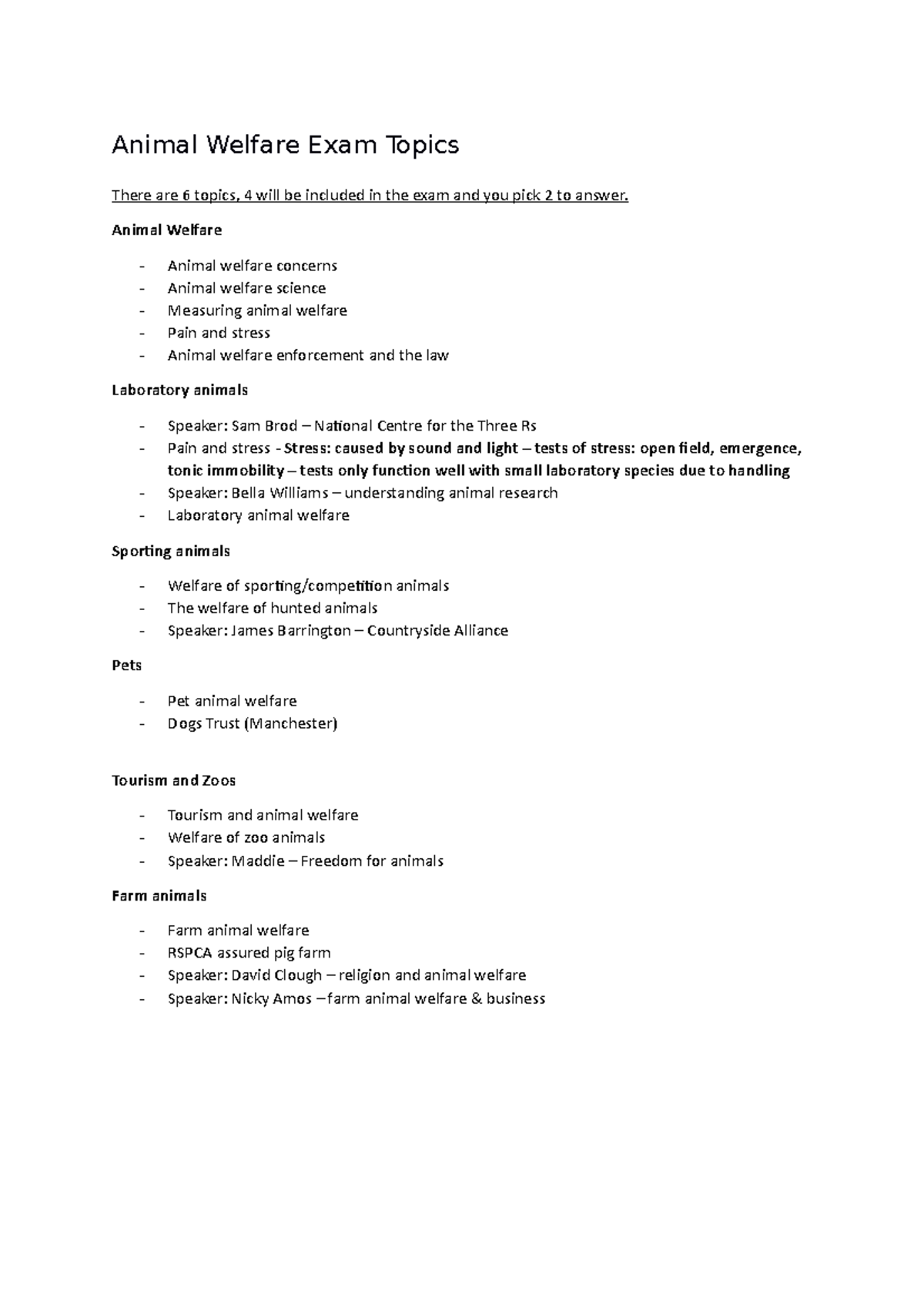 Animal Welfare Exam Topics

There are 6 topics, 4 will be included in the exam and you pick 2 to answer.

Animal Welfare

- Animal welfare concerns
- Animal welfare science
- Measuring animal welfare
- Pain and stress
- Animal welfare enforcement and the law

Laboratory animals

- Speaker: Sam Brod – National Centre for the Three Rs
- Pain and stress - Stress: caused by sound and light – tests of stress: open field, emergence, tonic immobility – tests only function well with small laboratory species due to handling
- Speaker: Bella Williams – understanding animal research
- Laboratory animal welfare

Sporting animals

- Welfare of sporting/competition animals
- The welfare of hunted animals
- Speaker: James Barrington – Countryside Alliance

Pets

- Pet animal welfare
- Dogs Trust (Manchester)

Tourism and Zoos

- Tourism and animal welfare
- Welfare of zoo animals
- Speaker: Maddie – Freedom for animals

Farm animals

- Farm animal welfare
- RSPCA assured pig farm
- Speaker: David Clough – religion and animal welfare
- Speaker: Nicky Amos – farm animal welfare & business